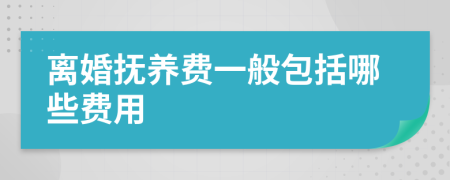 离婚抚养费一般包括哪些费用